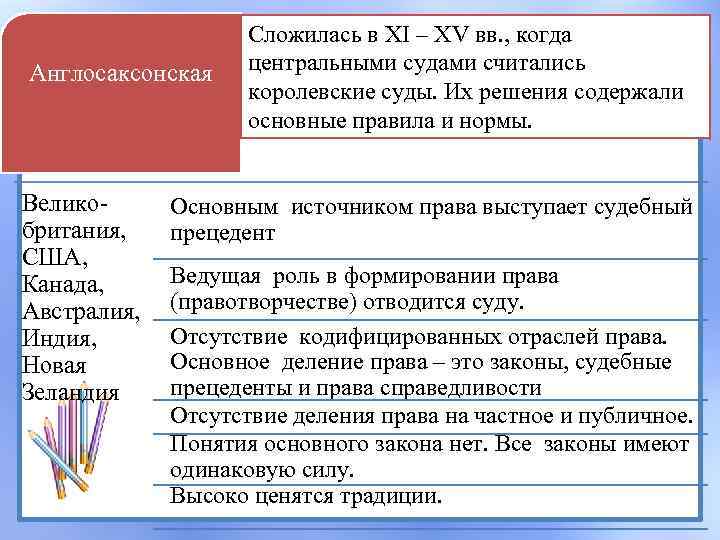 Англосаксонская

Сложилась в XI – XV вв., когда центральными судами считались королевские суды. Их решения содержали основные правила и нормы.

Великобритания, США, Канада, Австралия, Индия, Новая Зеландия

Основным источником права выступает судебный прецедент

Ведущая роль в формировании права (правотворчестве) отводится суду.

Отсутствие кодифицированных отраслей права.
Основное деление права – это законы, судебные прецеденты и права справедливости

Отсутствие деления права на частное и публичное.

Понятия основного закона нет. Все законы имеют одинаковую силу.

Высоко ценятся традиции.